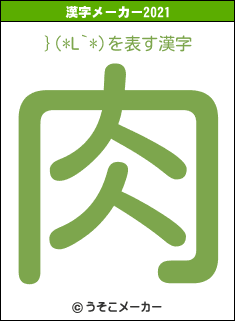 漢字メーカー2021

}(*L`*)を表す漢字

肉

© うそこメーカー